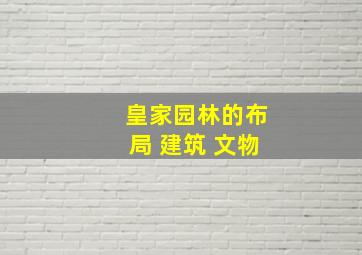 皇家园林的布局 建筑 文物